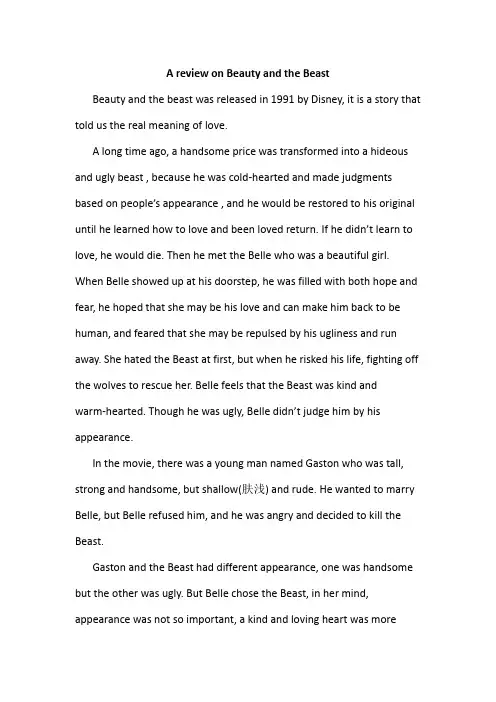 A review on Beauty and the Beast

Beauty and the beast was released in 1991 by Disney, it is a story that told us the real meaning of love.

A long time ago, a handsome price was transformed into a hideous and ugly beast , because he was cold-hearted and made judgments based on people's appearance , and he would be restored to his original until he learned how to love and been loved return. If he didn't learn to love, he would die. Then he met the Belle who was a beautiful girl. When Belle showed up at his doorstep, he was filled with both hope and fear, he hoped that she may be his love and can make him back to be human, and feared that she may be repulsed by his ugliness and run away. She hated the Beast at first, but when he risked his life, fighting off the wolves to rescue her. Belle feels that the Beast was kind and warm-hearted. Though he was ugly, Belle didn't judge him by his appearance.

In the movie, there was a young man named Gaston who was tall, strong and handsome, but shallow(肤浅) and rude. He wanted to marry Belle, but Belle refused him, and he was angry and decided to kill the Beast.

Gaston and the Beast had different appearance, one was handsome but the other was ugly. But Belle chose the Beast, in her mind, appearance was not so important, a kind and loving heart was more